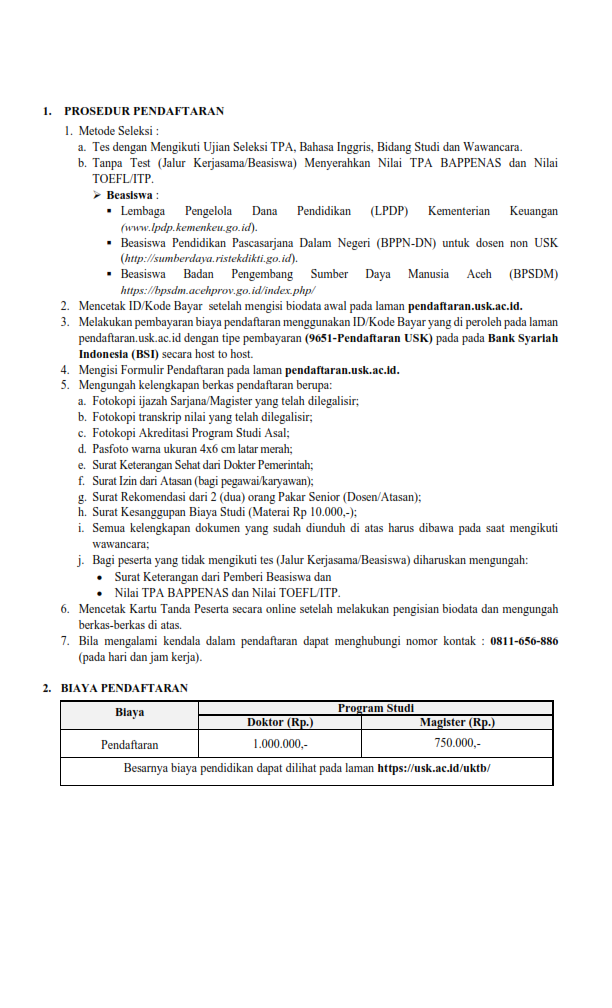 1. PROSEDUR PENDAFTARAN

1. Metode Seleksi :

a. Tes dengan Mengikuti Ujian Seleksi TPA, Bahasa Inggris, Bidang Studi dan Wawancara.

b. Tanpa Test (Jalur Kerjasama/Beasiswa) Menyerahkan Nilai TPA BAPPENAS dan Nilai TOEFL/ITP.

➢ Beasiswa :

▪ Lembaga Pengelola Dana Pendidikan (LPDP) Kementerian Keuangan (www.lpdp.kemenkeu.go.id).

▪ Beasiswa Pendidikan Pascasarjana Dalam Negeri (BPPN-DN) untuk dosen non USK (http://sumberdaya.ristekdikti.go.id).

▪ Beasiswa Badan Pengembang Sumber Daya Manusia Aceh (BPSDM) https://bpsdm.acehprov.go.id/index.php/

2. Mencetak ID/Kode Bayar setelah mengisi biodata awal pada laman pendaftaran.usk.ac.id.

3. Melakukan pembayaran biaya pendaftaran menggunakan ID/Kode Bayar yang di peroleh pada laman pendaftaran.usk.ac.id dengan tipe pembayaran (9651-Pendaftaran USK) pada pada Bank Syariah Indonesia (BSI) secara host to host.

4. Mengisi Formulir Pendaftaran pada laman pendaftaran.usk.ac.id.

5. Mengungah kelengkapan berkas pendaftaran berupa:

a. Fotokopi ijazah Sarjana/Magister yang telah dilegalisir;

b. Fotokopi transkrip nilai yang telah dilegalisir;

c. Fotokopi Akreditasi Program Studi Asal;

d. Pasfoto warna ukuran 4x6 cm latar merah;

e. Surat Keterangan Sehat dari Dokter Pemerintah;

f. Surat Izin dari Atasan (bagi pegawai/karyawan);

g. Surat Rekomendasi dari 2 (dua) orang Pakar Senior (Dosen/Atasan);

h. Surat Kesanggupan Biaya Studi (Materai Rp 10.000,-);

i. Semua kelengkapan dokumen yang sudah diunduh di atas harus dibawa pada saat mengikuti wawancara;

j. Bagi peserta yang tidak mengikuti tes (Jalur Kerjasama/Beasiswa) diharuskan mengungah:

• Surat Keterangan dari Pemberi Beasiswa dan

• Nilai TPA BAPPENAS dan Nilai TOEFL/ITP.

6. Mencetak Kartu Tanda Peserta secara online setelah melakukan pengisian biodata dan mengungah berkas-berkas di atas.

7. Bila mengalami kendala dalam pendaftaran dapat menghubungi nomor kontak : 0811-656-886 (pada hari dan jam kerja).

2. BIAYA PENDAFTARAN

| Biaya | Program Studi | |
|---|---|---|
| | Doktor (Rp.) | Magister (Rp.) |
| Pendaftaran | 1.000.000,- | 750.000,- |
| Besarnya biaya pendidikan dapat dilihat pada laman https://usk.ac.id/uktb/ | | |